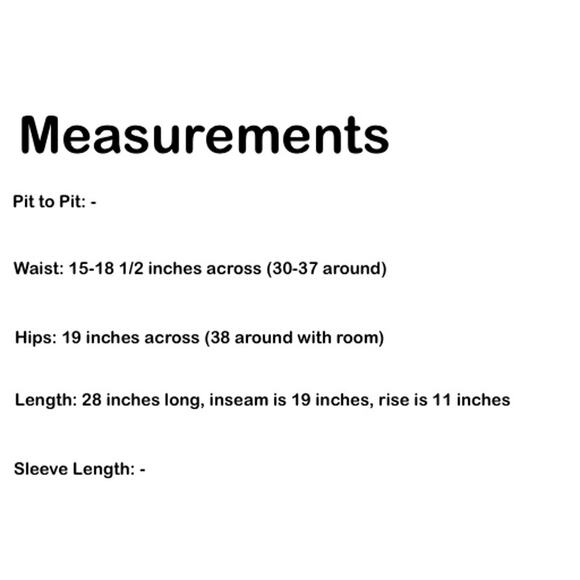 Measurements

Pit to Pit: -

Waist: 15-18 1/2 inches across (30-37 around)

Hips: 19 inches across (38 around with room)

Length: 28 inches long, inseam is 19 inches, rise is 11 inches

Sleeve Length: -